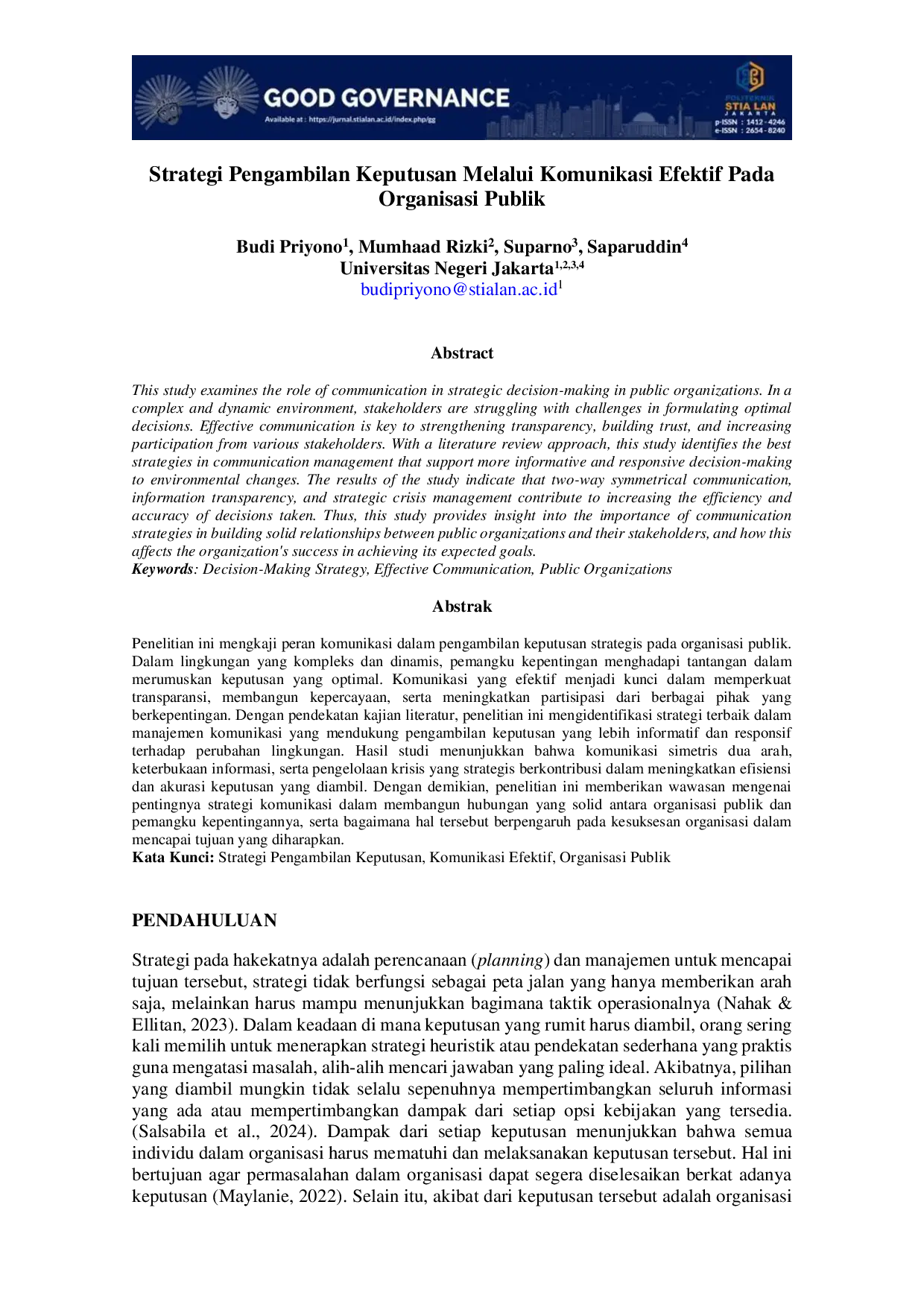 GOOD GOVERNANCE
Available at : https://jurnal.stialan.ac.id/index.php/gg
POLITEKNIK
STIA LAN
JAKARTA
p-ISSN : 1412-4246
e-ISSN : 2654-8240

Strategi Pengambilan Keputusan Melalui Komunikasi Efektif Pada Organisasi Publik

Budi Priyono$^{1}$, Mumhaad Rizki$^{2}$, Suparno$^{3}$, Saparuddin$^{4}$
Universitas Negeri Jakarta$^{1,2,3,4}$
budipriyono@stialan.ac.id$^{1}$

Abstract

This study examines the role of communication in strategic decision-making in public organizations. In a complex and dynamic environment, stakeholders are struggling with challenges in formulating optimal decisions. Effective communication is key to strengthening transparency, building trust, and increasing participation from various stakeholders. With a literature review approach, this study identifies the best strategies in communication management that support more informative and responsive decision-making to environmental changes. The results of the study indicate that two-way symmetrical communication, information transparency, and strategic crisis management contribute to increasing the efficiency and accuracy of decisions taken. Thus, this study provides insight into the importance of communication strategies in building solid relationships between public organizations and their stakeholders, and how this affects the organization's success in achieving its expected goals.
Keywords: Decision-Making Strategy, Effective Communication, Public Organizations

Abstrak

Penelitian ini mengkaji peran komunikasi dalam pengambilan keputusan strategis pada organisasi publik. Dalam lingkungan yang kompleks dan dinamis, pemangku kepentingan menghadapi tantangan dalam merumuskan keputusan yang optimal. Komunikasi yang efektif menjadi kunci dalam memperkuat transparansi, membangun kepercayaan, serta meningkatkan partisipasi dari berbagai pihak yang berkepentingan. Dengan pendekatan kajian literatur, penelitian ini mengidentifikasi strategi terbaik dalam manajemen komunikasi yang mendukung pengambilan keputusan yang lebih informatif dan responsif terhadap perubahan lingkungan. Hasil studi menunjukkan bahwa komunikasi simetris dua arah, keterbukaan informasi, serta pengelolaan krisis yang strategis berkontribusi dalam meningkatkan efisiensi dan akurasi keputusan yang diambil. Dengan demikian, penelitian ini memberikan wawasan mengenai pentingnya strategi komunikasi dalam membangun hubungan yang solid antara organisasi publik dan pemangku kepentingannya, serta bagaimana hal tersebut berpengaruh pada kesuksesan organisasi dalam mencapai tujuan yang diharapkan.
Kata Kunci: Strategi Pengambilan Keputusan, Komunikasi Efektif, Organisasi Publik

PENDAHULUAN

Strategi pada hakekatnya adalah perencanaan (planning) dan manajemen untuk mencapai tujuan tersebut, strategi tidak berfungsi sebagai peta jalan yang hanya memberikan arah saja, melainkan harus mampu menunjukkan bagimana taktik operasionalnya (Nahak & Ellitan, 2023). Dalam keadaan di mana keputusan yang rumit harus diambil, orang sering kali memilih untuk menerapkan strategi heuristik atau pendekatan sederhana yang praktis guna mengatasi masalah, alih-alih mencari jawaban yang paling ideal. Akibatnya, pilihan yang diambil mungkin tidak selalu sepenuhnya mempertimbangkan seluruh informasi yang ada atau mempertimbangkan dampak dari setiap opsi kebijakan yang tersedia. (Salsabila et al., 2024). Dampak dari setiap keputusan menunjukkan bahwa semua individu dalam organisasi harus mematuhi dan melaksanakan keputusan tersebut. Hal ini bertujuan agar permasalahan dalam organisasi dapat segera diselesaikan berkat adanya keputusan (Maylanie, 2022). Selain itu, akibat dari keputusan tersebut adalah organisasi